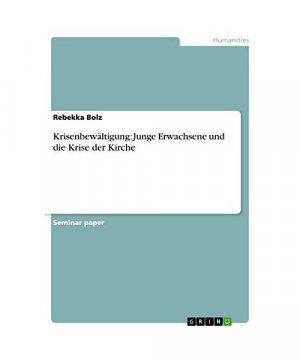 Humanities

Rebekka Bolz

Krisenbewältigung: Junge Erwachsene und die Krise der Kirche

Seminar paper

GRIN